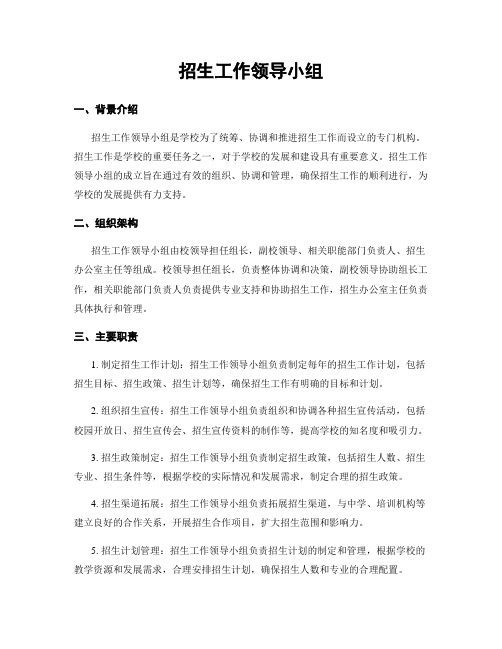 招生工作领导小组

一、背景介绍

招生工作领导小组是学校为了统筹、协调和推进招生工作而设立的专门机构。招生工作是学校的重要任务之一，对于学校的发展和建设具有重要意义。招生工作领导小组的成立旨在通过有效的组织、协调和管理，确保招生工作的顺利进行，为学校的发展提供有力支持。

二、组织架构

招生工作领导小组由校领导担任组长，副校领导、相关职能部门负责人、招生办公室主任等组成。校领导担任组长，负责整体协调和决策，副校领导协助组长工作，相关职能部门负责人负责提供专业支持和协助招生工作，招生办公室主任负责具体执行和管理。

三、主要职责

1. 制定招生工作计划：招生工作领导小组负责制定每年的招生工作计划，包括招生目标、招生政策、招生计划等，确保招生工作有明确的目标和计划。

2. 组织招生宣传：招生工作领导小组负责组织和协调各种招生宣传活动，包括校园开放日、招生宣传会、招生宣传资料的制作等，提高学校的知名度和吸引力。

3. 招生政策制定：招生工作领导小组负责制定招生政策，包括招生人数、招生专业、招生条件等，根据学校的实际情况和发展需求，制定合理的招生政策。

4. 招生渠道拓展：招生工作领导小组负责拓展招生渠道，与中学、培训机构等建立良好的合作关系，开展招生合作项目，扩大招生范围和影响力。

5. 招生计划管理：招生工作领导小组负责招生计划的制定和管理，根据学校的教学资源和发展需求，合理安排招生计划，确保招生人数和专业的合理配置。